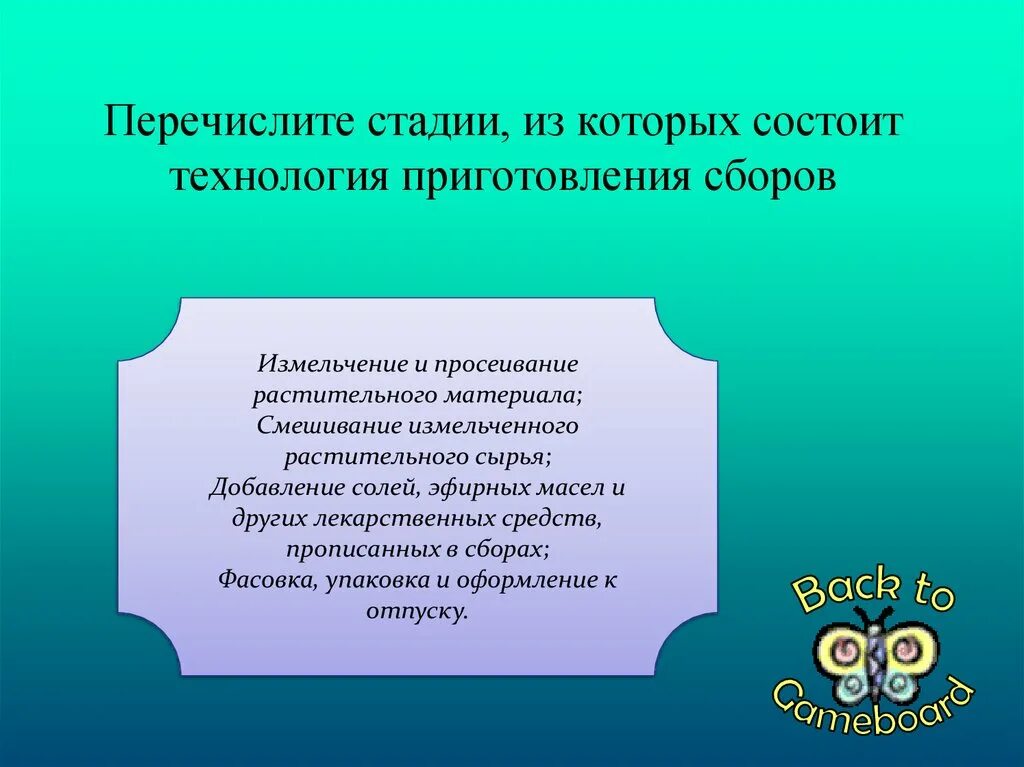 Перечислите стадии, из которых состоит технология приготовления сборов

Измельчение и просеивание растительного материала;
Смешивание измельченного растительного сырья;
Добавление солей, эфирных масел и других лекарственных средств, прописанных в сборах;
Фасовка, упаковка и оформление к отпуску.

Back to Gameboard